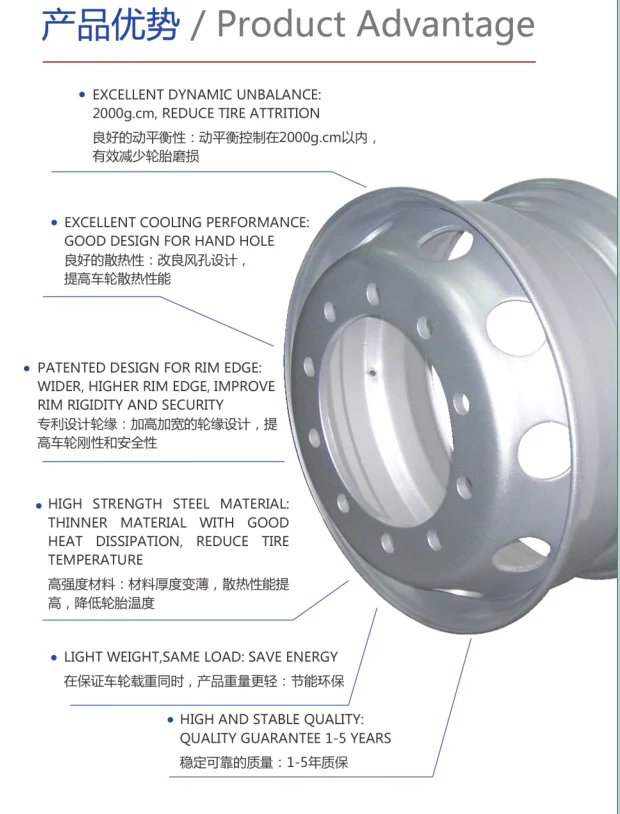 产品优势 / Product Advantage

• EXCELLENT DYNAMIC UNBALANCE: 2000g.cm, REDUCE TIRE ATTRITION
良好的动平衡性：动平衡控制在2000g.cm以内，有效减少轮胎磨损

• EXCELLENT COOLING PERFORMANCE: GOOD DESIGN FOR HAND HOLE
良好的散热性：改良风孔设计，提高车轮散热性能

• PATENTED DESIGN FOR RIM EDGE: WIDER, HIGHER RIM EDGE, IMPROVE RIM RIGIDITY AND SECURITY
专利设计轮缘：加高加宽的轮缘设计，提高车轮刚性和安全性

• HIGH STRENGTH STEEL MATERIAL: THINNER MATERIAL WITH GOOD HEAT DISSIPATION, REDUCE TIRE TEMPERATURE
高强度材料：材料厚度变薄，散热性能提高，降低轮胎温度

• LIGHT WEIGHT,SAME LOAD: SAVE ENERGY
在保证车轮载重同时，产品重量更轻：节能环保

• HIGH AND STABLE QUALITY: QUALITY GUARANTEE 1-5 YEARS
稳定可靠的质量：1-5年质保